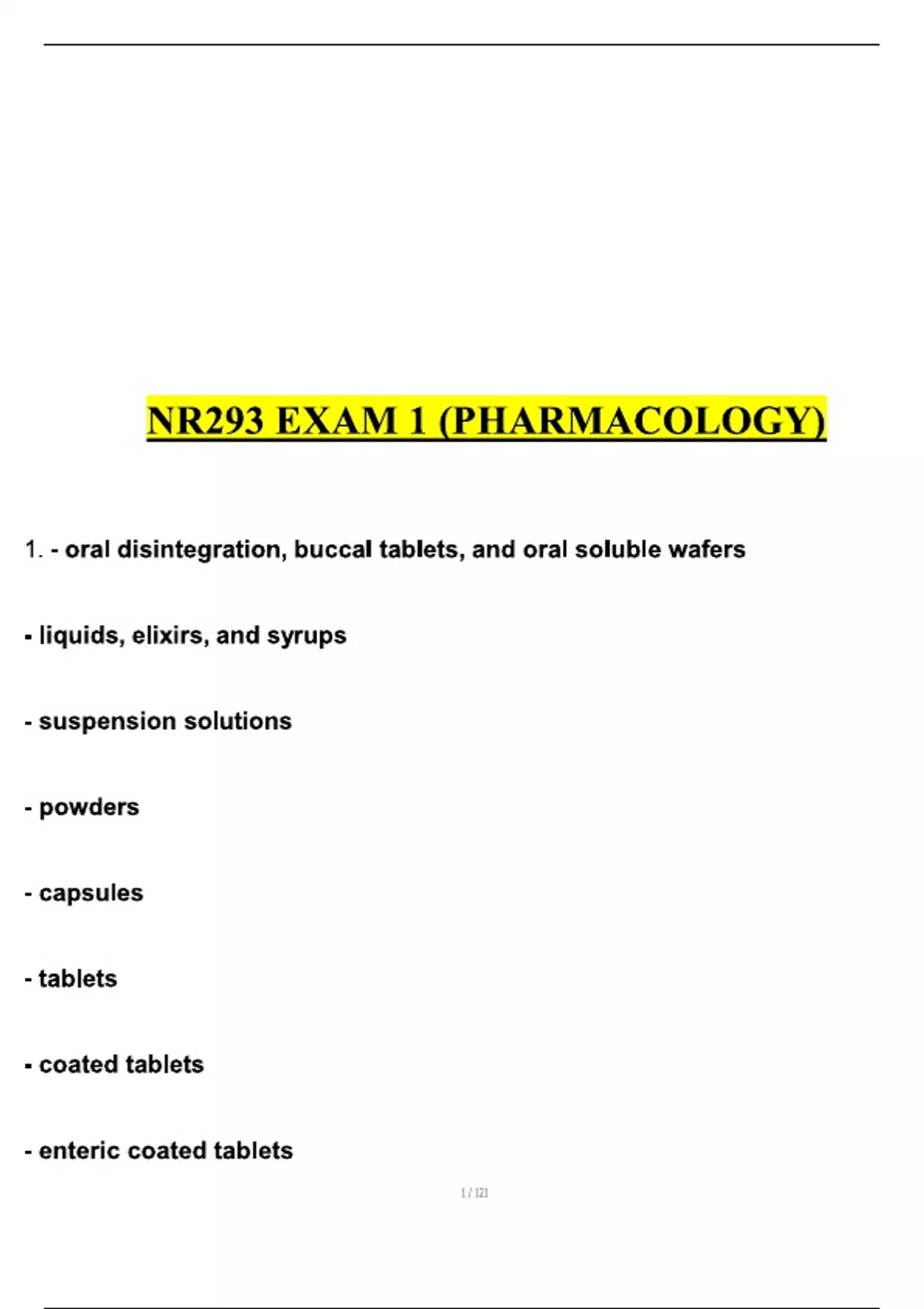 NR293 EXAM 1 (PHARMACOLOGY)

1. - oral disintegration, buccal tablets, and oral soluble wafers

- liquids, elixirs, and syrups

- suspension solutions

- powders

- capsules

- tablets

- coated tablets

- enteric coated tablets

1 / 121